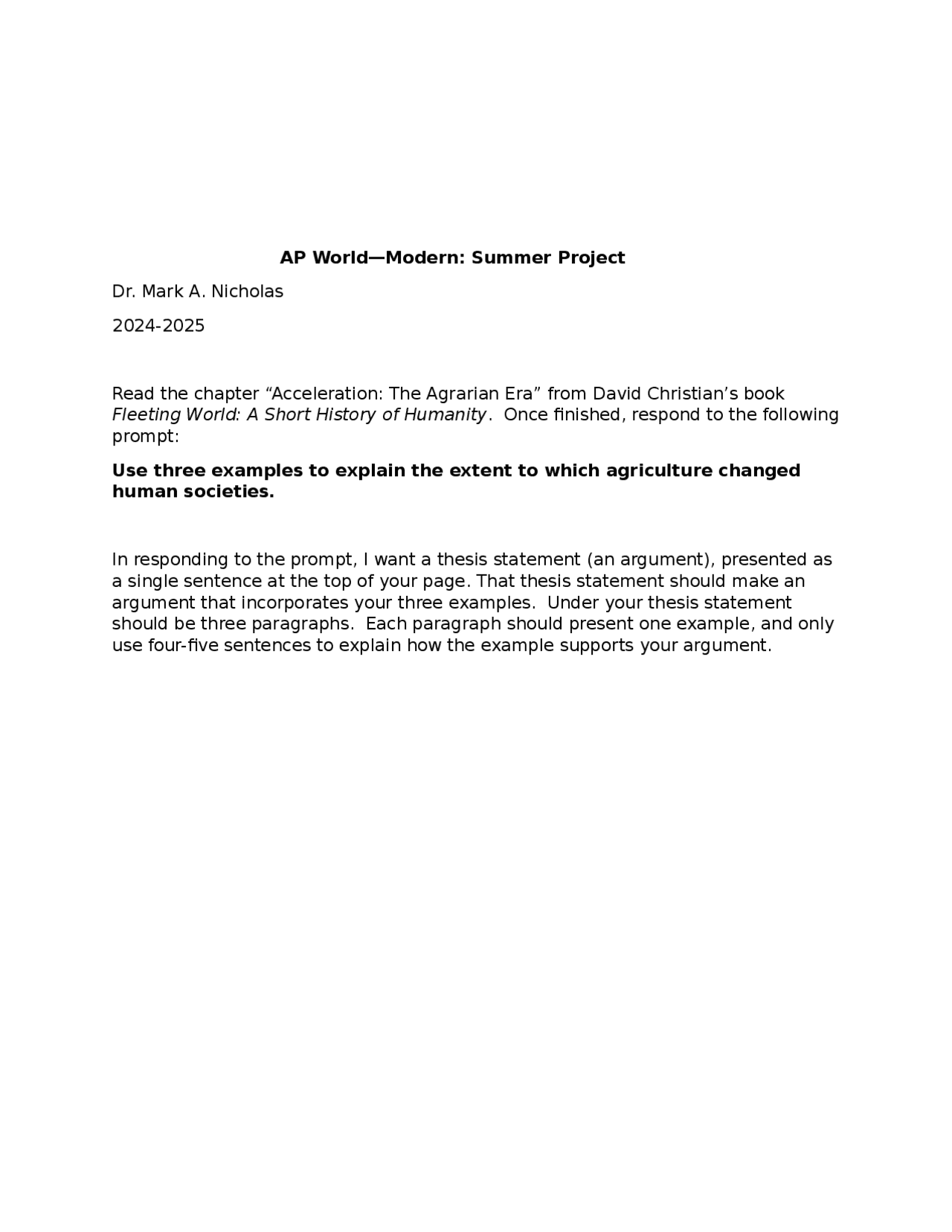 AP World—Modern: Summer Project

Dr. Mark A. Nicholas

2024-2025

Read the chapter “Acceleration: The Agrarian Era” from David Christian’s book Fleeting World: A Short History of Humanity.  Once finished, respond to the following prompt:

Use three examples to explain the extent to which agriculture changed human societies.

In responding to the prompt, I want a thesis statement (an argument), presented as a single sentence at the top of your page. That thesis statement should make an argument that incorporates your three examples.  Under your thesis statement should be three paragraphs.  Each paragraph should present one example, and only use four-five sentences to explain how the example supports your argument.